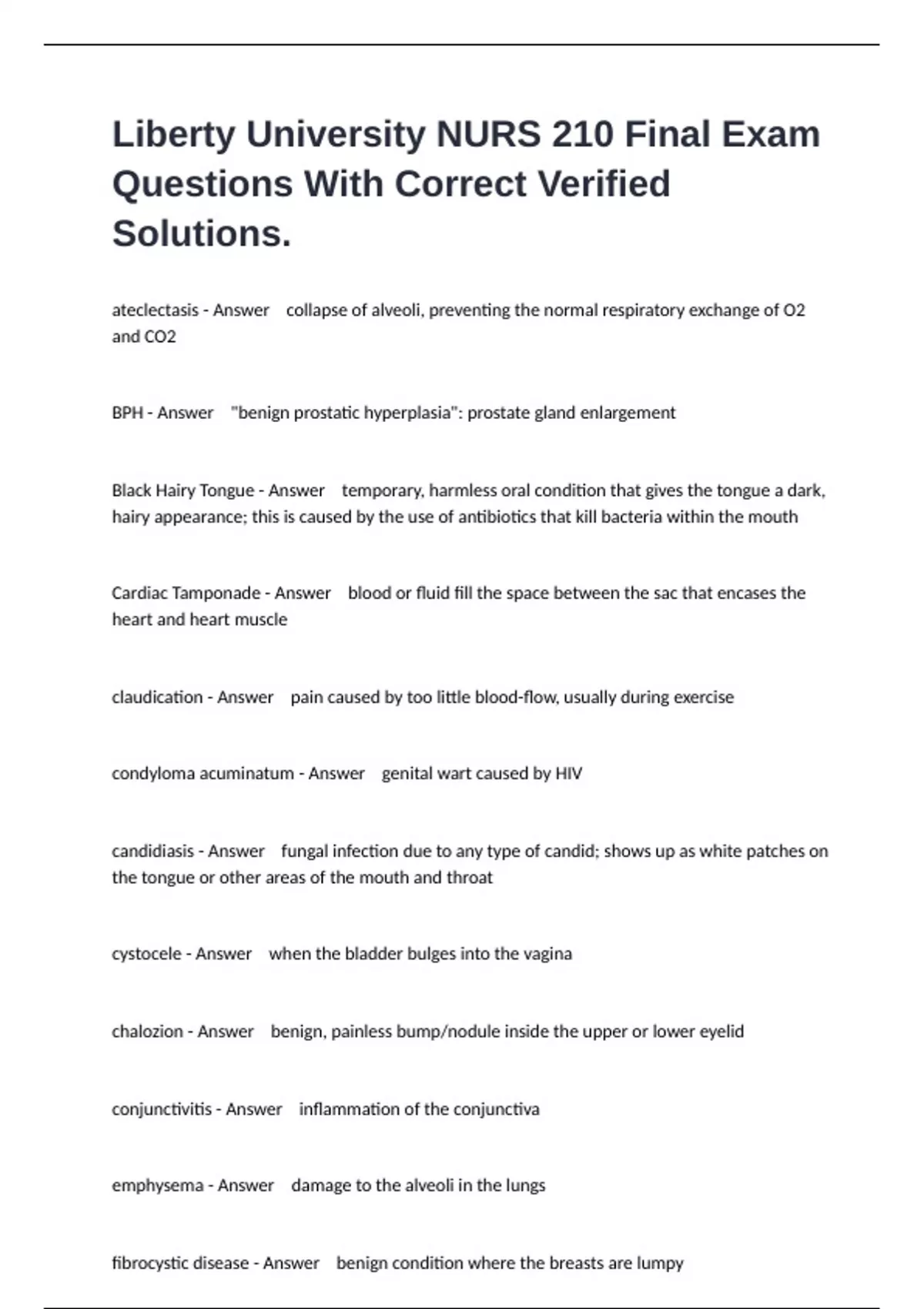 Liberty University NURS 210 Final Exam Questions With Correct Verified Solutions.

ateclectasis - Answer collapse of alveoli, preventing the normal respiratory exchange of O2 and CO2

BPH - Answer "benign prostatic hyperplasia": prostate gland enlargement

Black Hairy Tongue - Answer temporary, harmless oral condition that gives the tongue a dark, hairy appearance; this is caused by the use of antibiotics that kill bacteria within the mouth

Cardiac Tamponade - Answer blood or fluid fill the space between the sac that encases the heart and heart muscle

claudication - Answer pain caused by too little blood-flow, usually during exercise

condyloma acuminatum - Answer genital wart caused by HIV

candidiasis - Answer fungal infection due to any type of candid; shows up as white patches on the tongue or other areas of the mouth and throat

cystocele - Answer when the bladder bulges into the vagina

chalozion - Answer benign, painless bump/nodule inside the upper or lower eyelid

conjunctivitis - Answer inflammation of the conjunctiva

emphysema - Answer damage to the alveoli in the lungs

fibrocystic disease - Answer benign condition where the breasts are lumpy